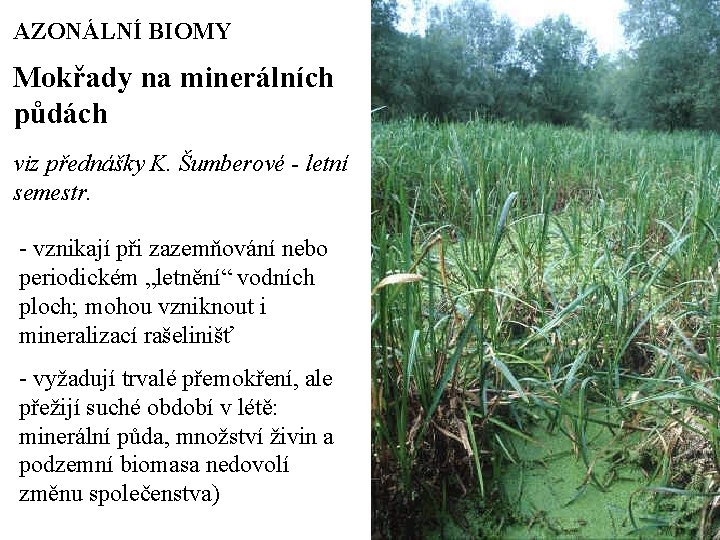 AZONÁLNÍ BIOMY

Mokřady na minerálních půdách

viz přednášky K. Šumberové - letní semestr.

- vznikají při zazemňování nebo periodickém „letnění“ vodních ploch; mohou vzniknout i mineralizací rašelinišť

- vyžadují trvalé přemokření, ale přežijí suché období v létě: minerální půda, množství živin a podzemní biomasa nedovolí změnu společenstva)